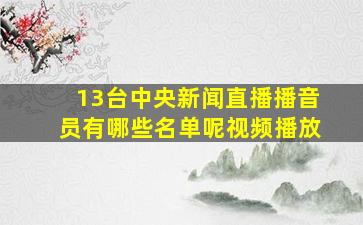 13台中央新闻直播播音员有哪些名单呢视频播放